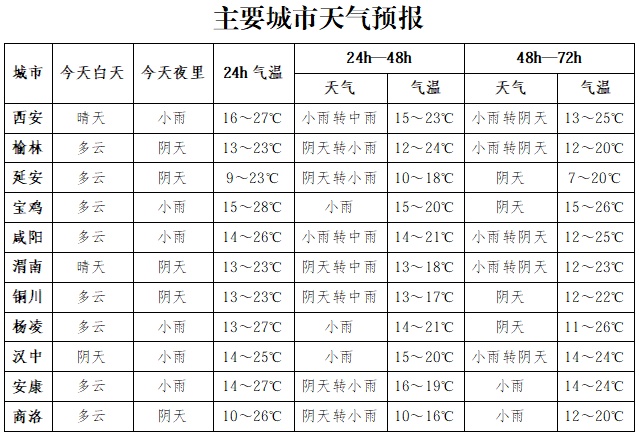 主要城市天气预报

| 城市 | 今天白天 | 今天夜里 | 24h 气温 | 24h—48h 天气 | 24h—48h 气温 | 48h—72h 天气 | 48h—72h 气温 |
|---|---|---|---|---|---|---|---|
| 西安 | 晴天 | 小雨 | 16～27℃ | 小雨转中雨 | 15～23℃ | 小雨转阴天 | 13～25℃ |
| 榆林 | 多云 | 阴天 | 13～23℃ | 阴天转小雨 | 12～24℃ | 小雨转阴天 | 12～20℃ |
| 延安 | 多云 | 阴天 | 9～23℃ | 阴天转小雨 | 10～18℃ | 阴天 | 7～20℃ |
| 宝鸡 | 多云 | 小雨 | 15～28℃ | 小雨 | 15～20℃ | 阴天 | 15～26℃ |
| 咸阳 | 多云 | 小雨 | 14～26℃ | 小雨转中雨 | 14～21℃ | 小雨转阴天 | 12～25℃ |
| 渭南 | 晴天 | 阴天 | 13～23℃ | 阴天转中雨 | 13～18℃ | 小雨转阴天 | 12～23℃ |
| 铜川 | 多云 | 阴天 | 13～23℃ | 阴天转中雨 | 13～17℃ | 阴天 | 12～22℃ |
| 杨凌 | 多云 | 小雨 | 13～27℃ | 小雨 | 14～21℃ | 阴天 | 11～26℃ |
| 汉中 | 阴天 | 小雨 | 14～25℃ | 小雨 | 15～20℃ | 小雨转阴天 | 14～24℃ |
| 安康 | 多云 | 小雨 | 14～27℃ | 阴天转小雨 | 16～19℃ | 小雨 | 14～24℃ |
| 商洛 | 多云 | 阴天 | 10～26℃ | 阴天转小雨 | 10～16℃ | 小雨 | 12～20℃ |